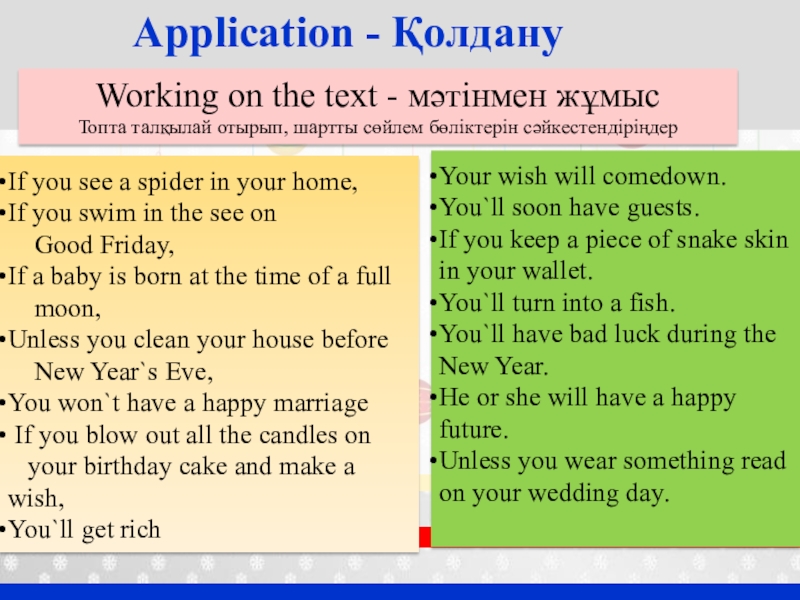 Application - Қолдану

Working on the text - мәтінмен жұмыс
Топта талқылай отырып, шартты сөйлем бөліктерін сәйкестендіріңдер

•If you see a spider in your home,
•If you swim in the see on Good Friday,
•If a baby is born at the time of a full moon,
•Unless you clean your house before New Year`s Eve,
•You won`t have a happy marriage
• If you blow out all the candles on your birthday cake and make a wish,
•You`ll get rich

•Your wish will comedown.
•You`ll soon have guests.
•If you keep a piece of snake skin in your wallet.
•You`ll turn into a fish.
•You`ll have bad luck during the New Year.
•He or she will have a happy future.
•Unless you wear something read on your wedding day.